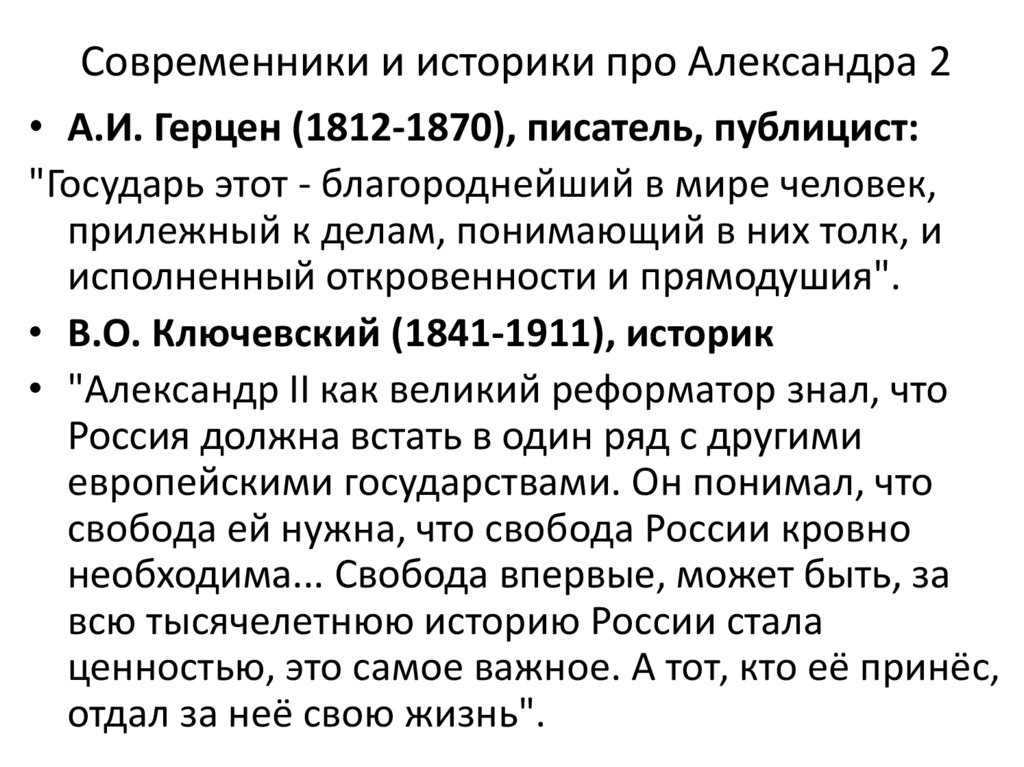 Современники и историки про Александра 2

• А.И. Герцен (1812-1870), писатель, публицист:

"Государь этот - благороднейший в мире человек, прилежный к делам, понимающий в них толк, и исполненный откровенности и прямодушия".

• В.О. Ключевский (1841-1911), историк

• "Александр II как великий реформатор знал, что Россия должна встать в один ряд с другими европейскими государствами. Он понимал, что свобода ей нужна, что свобода России кровно необходима... Свобода впервые, может быть, за всю тысячелетнюю историю России стала ценностью, это самое важное. А тот, кто её принёс, отдал за неё свою жизнь".